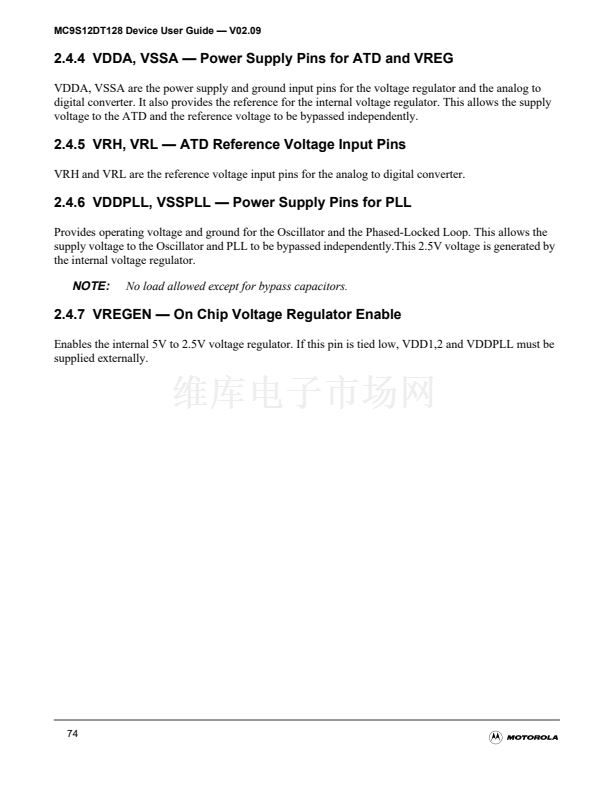 MC9S12DT128 Device User Guide — V02.09

2.4.4 VDDA, VSSA — Power Supply Pins for ATD and VREG

VDDA, VSSA are the power supply and ground input pins for the voltage regulator and the analog to digital converter. It also provides the reference for the internal voltage regulator. This allows the supply voltage to the ATD and the reference voltage to be bypassed independently.

2.4.5 VRH, VRL — ATD Reference Voltage Input Pins

VRH and VRL are the reference voltage input pins for the analog to digital converter.

2.4.6 VDDPLL, VSSPLL — Power Supply Pins for PLL

Provides operating voltage and ground for the Oscillator and the Phased-Locked Loop. This allows the supply voltage to the Oscillator and PLL to be bypassed independently.This 2.5V voltage is generated by the internal voltage regulator.

NOTE: No load allowed except for bypass capacitors.

2.4.7 VREGEN — On Chip Voltage Regulator Enable

Enables the internal 5V to 2.5V voltage regulator. If this pin is tied low, VDD1,2 and VDDPLL must be supplied externally.

74

MOTOROLA

维库电子市场网